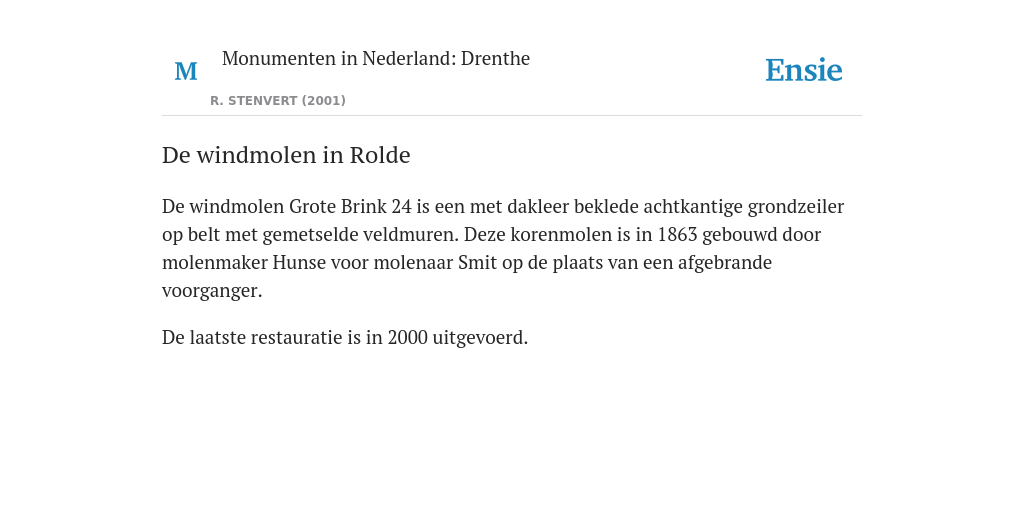 M

Monumenten in Nederland: Drenthe

R. STENVERT (2001)

Ensie

De windmolen in Rolde

De windmolen Grote Brink 24 is een met dakleer beklede achtkantige grondzeiler op belt met gemetselde veldmuren. Deze korenmolen is in 1863 gebouwd door molenmaker Hunse voor molenaar Smit op de plaats van een afgebrande voorganger.

De laatste restauratie is in 2000 uitgevoerd.